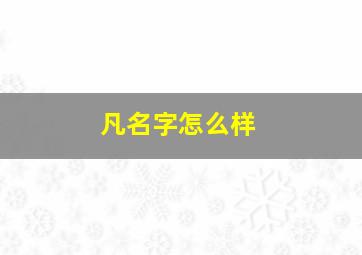 凡名字怎么样